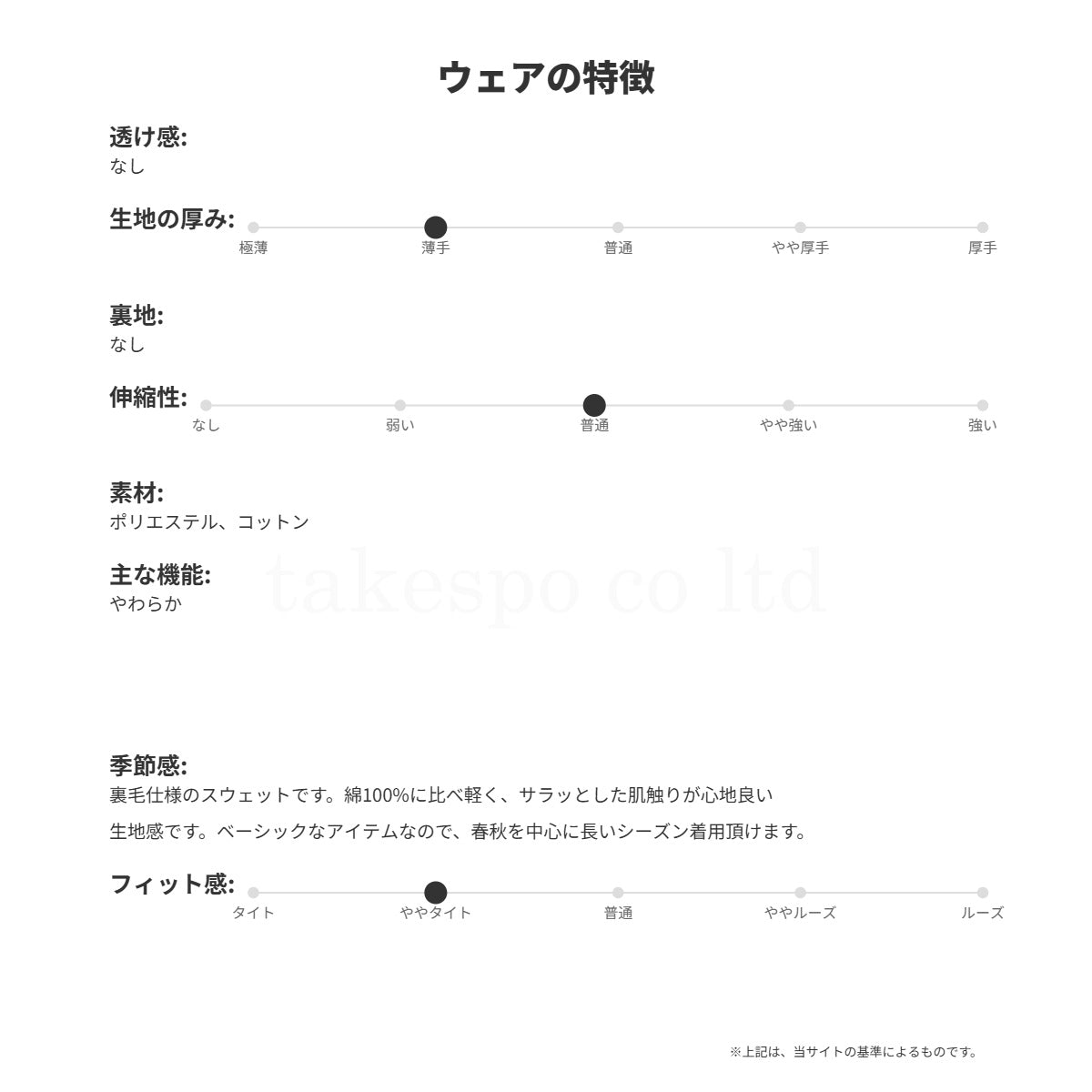 ウェアの特徴

透け感:
なし

生地の厚み:
極薄 薄手 普通 やや厚手 厚手

裏地:
なし

伸縮性:
なし 弱い 普通 やや強い 強い

素材:
ポリエステル、コットン

主な機能:
やわらか

takespo co ltd

季節感:
裏毛仕様のスウェットです。綿100%に比べ軽く、サラッとした肌触りが心地良い

生地感です。ベーシックなアイテムなので、春秋を中心に長いシーズン着用頂けます。

フィット感:
タイト ややタイト 普通 ややルーズ ルーズ

※上記は、当サイトの基準によるものです。